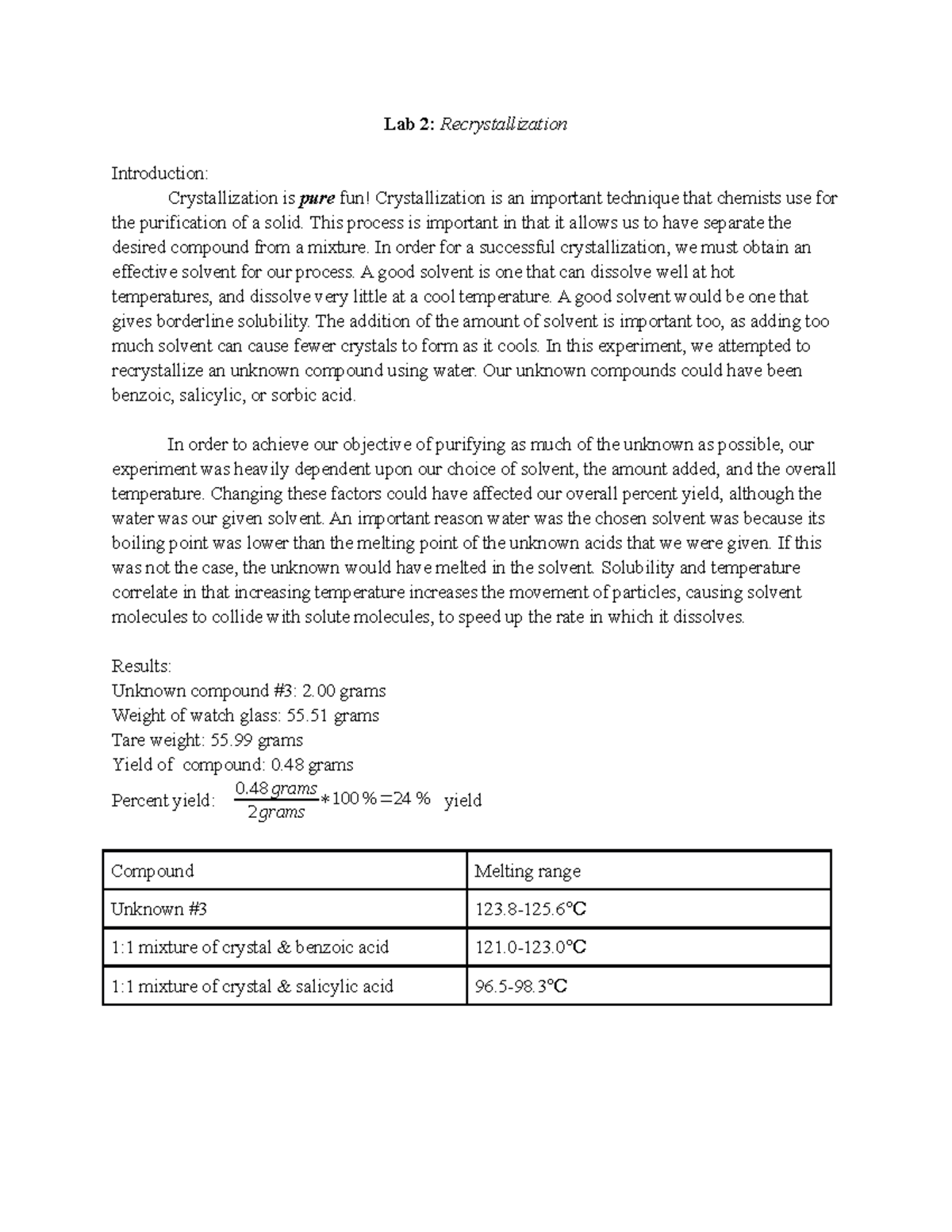 Lab 2: Recrystallization

Introduction:

Crystallization is pure fun! Crystallization is an important technique that chemists use for the purification of a solid. This process is important in that it allows us to have separate the desired compound from a mixture. In order for a successful crystallization, we must obtain an effective solvent for our process. A good solvent is one that can dissolve well at hot temperatures, and dissolve very little at a cool temperature. A good solvent would be one that gives borderline solubility. The addition of the amount of solvent is important too, as adding too much solvent can cause fewer crystals to form as it cools. In this experiment, we attempted to recrystallize an unknown compound using water. Our unknown compounds could have been benzoic, salicylic, or sorbic acid.

In order to achieve our objective of purifying as much of the unknown as possible, our experiment was heavily dependent upon our choice of solvent, the amount added, and the overall temperature. Changing these factors could have affected our overall percent yield, although the water was our given solvent. An important reason water was the chosen solvent was because its boiling point was lower than the melting point of the unknown acids that we were given. If this was not the case, the unknown would have melted in the solvent. Solubility and temperature correlate in that increasing temperature increases the movement of particles, causing solvent molecules to collide with solute molecules, to speed up the rate in which it dissolves.

Results:
Unknown compound #3: 2.00 grams
Weight of watch glass: 55.51 grams
Tare weight: 55.99 grams
Yield of compound: 0.48 grams
Percent yield: $\frac{0.48\,grams}{2\,grams} * 100\% = 24\%$ yield

| Compound | Melting range |
|---|---|
| Unknown #3 | 123.8-125.6°C |
| 1:1 mixture of crystal & benzoic acid | 121.0-123.0°C |
| 1:1 mixture of crystal & salicylic acid | 96.5-98.3°C |